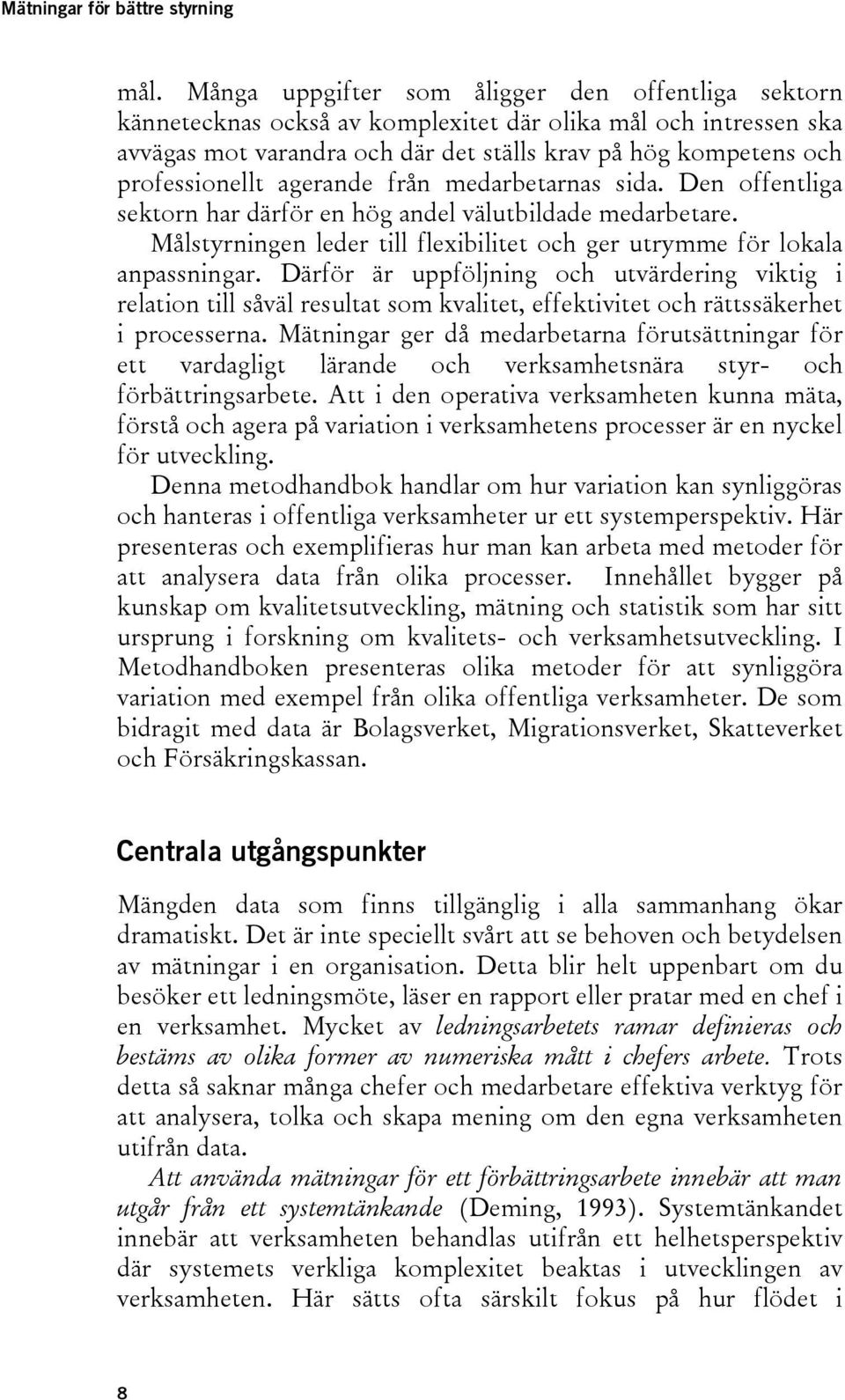 Mätningar för bättre styrning

mål. Många uppgifter som åligger den offentliga sektorn kännetecknas också av komplexitet där olika mål och intressen ska avvägas mot varandra och där det ställs krav på hög kompetens och professionellt agerande från medarbetarnas sida. Den offentliga sektorn har därför en hög andel välutbildade medarbetare. Målstyrningen leder till flexibilitet och ger utrymme för lokala anpassningar. Därför är uppföljning och utvärdering viktig i relation till såväl resultat som kvalitet, effektivitet och rättssäkerhet i processerna. Mätningar ger då medarbetarna förutsättningar för ett vardagligt lärande och verksamhetsnära styr- och förbättringsarbete. Att i den operativa verksamheten kunna mäta, förstå och agera på variation i verksamhetens processer är en nyckel för utveckling.

Denna metodhandbok handlar om hur variation kan synliggöras och hanteras i offentliga verksamheter ur ett systemperspektiv. Här presenteras och exemplifieras hur man kan arbeta med metoder för att analysera data från olika processer. Innehållet bygger på kunskap om kvalitetsutveckling, mätning och statistik som har sitt ursprung i forskning om kvalitets- och verksamhetsutveckling. I Metodhandboken presenteras olika metoder för att synliggöra variation med exempel från olika offentliga verksamheter. De som bidragit med data är Bolagsverket, Migrationsverket, Skatteverket och Försäkringskassan.

Centrala utgångspunkter

Mängden data som finns tillgänglig i alla sammanhang ökar dramatiskt. Det är inte speciellt svårt att se behoven och betydelsen av mätningar i en organisation. Detta blir helt uppenbart om du besöker ett ledningsmöte, läser en rapport eller pratar med en chef i en verksamhet. Mycket av ledningsarbetets ramar definieras och bestäms av olika former av numeriska mått i chefers arbete. Trots detta så saknar många chefer och medarbetare effektiva verktyg för att analysera, tolka och skapa mening om den egna verksamheten utifrån data.

Att använda mätningar för ett förbättringsarbete innebär att man utgår från ett systemtänkande (Deming, 1993). Systemtänkandet innebär att verksamheten behandlas utifrån ett helhetsperspektiv där systemets verkliga komplexitet beaktas i utvecklingen av verksamheten. Här sätts ofta särskilt fokus på hur flödet i

8